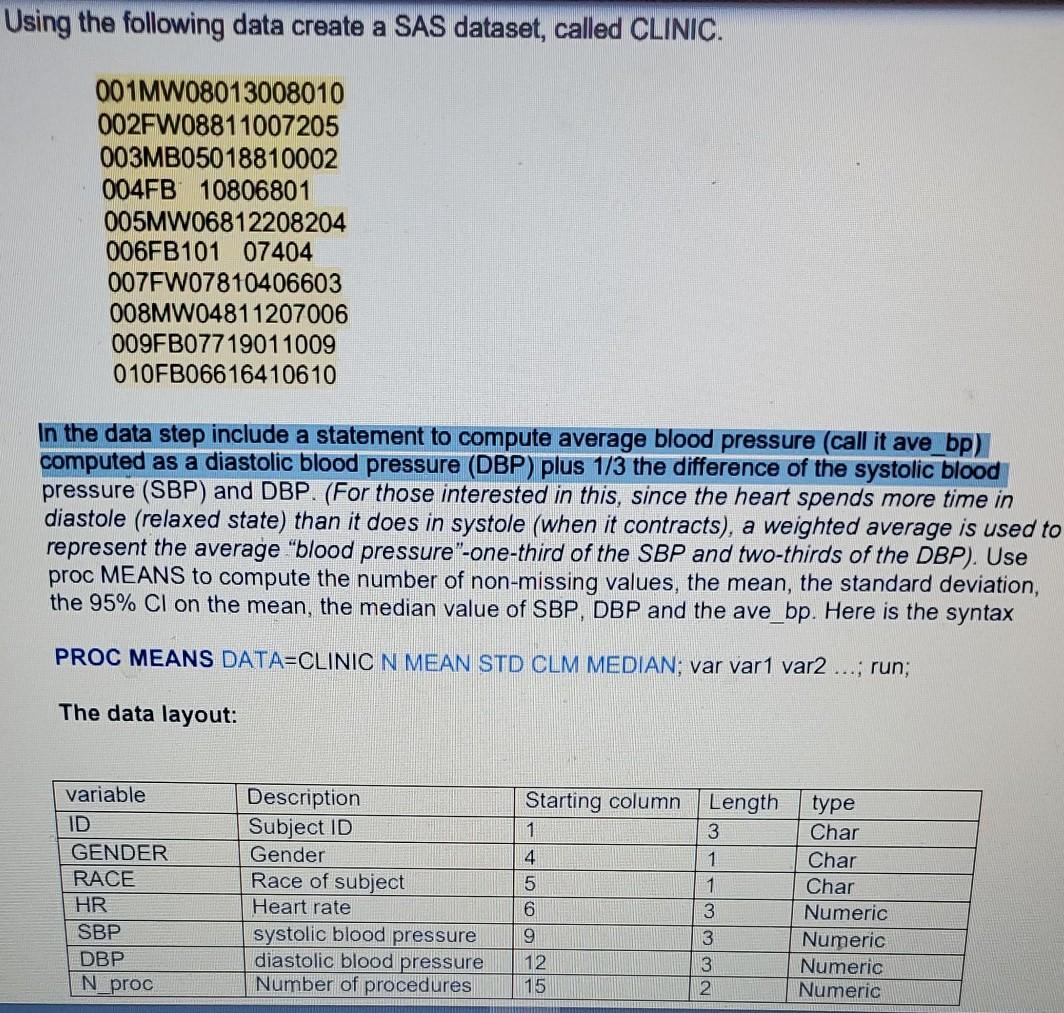 Using the following data create a SAS dataset, called CLINIC.

001MW08013008010
002FW08811007205
003MB05018810002
004FB 10806801
005MW06812208204
006FB101 07404
007FW07810406603
008MW04811207006
009FB07719011009
010FB06616410610

In the data step include a statement to compute average blood pressure (call it ave_bp) computed as a diastolic blood pressure (DBP) plus 1/3 the difference of the systolic blood pressure (SBP) and DBP. (For those interested in this, since the heart spends more time in diastole (relaxed state) than it does in systole (when it contracts), a weighted average is used to represent the average "blood pressure"-one-third of the SBP and two-thirds of the DBP). Use proc MEANS to compute the number of non-missing values, the mean, the standard deviation, the 95% CI on the mean, the median value of SBP, DBP and the ave_bp. Here is the syntax

PROC MEANS DATA=CLINIC N MEAN STD CLM MEDIAN; var var1 var2 ...; run;

The data layout:

| variable | Description | Starting column | Length | type |
|---|---|---|---|---|
| ID | Subject ID | 1 | 3 | Char |
| GENDER | Gender | 4 | 1 | Char |
| RACE | Race of subject | 5 | 1 | Char |
| HR | Heart rate | 6 | 3 | Numeric |
| SBP | systolic blood pressure | 9 | 3 | Numeric |
| DBP | diastolic blood pressure | 12 | 3 | Numeric |
| N_proc | Number of procedures | 15 | 2 | Numeric |